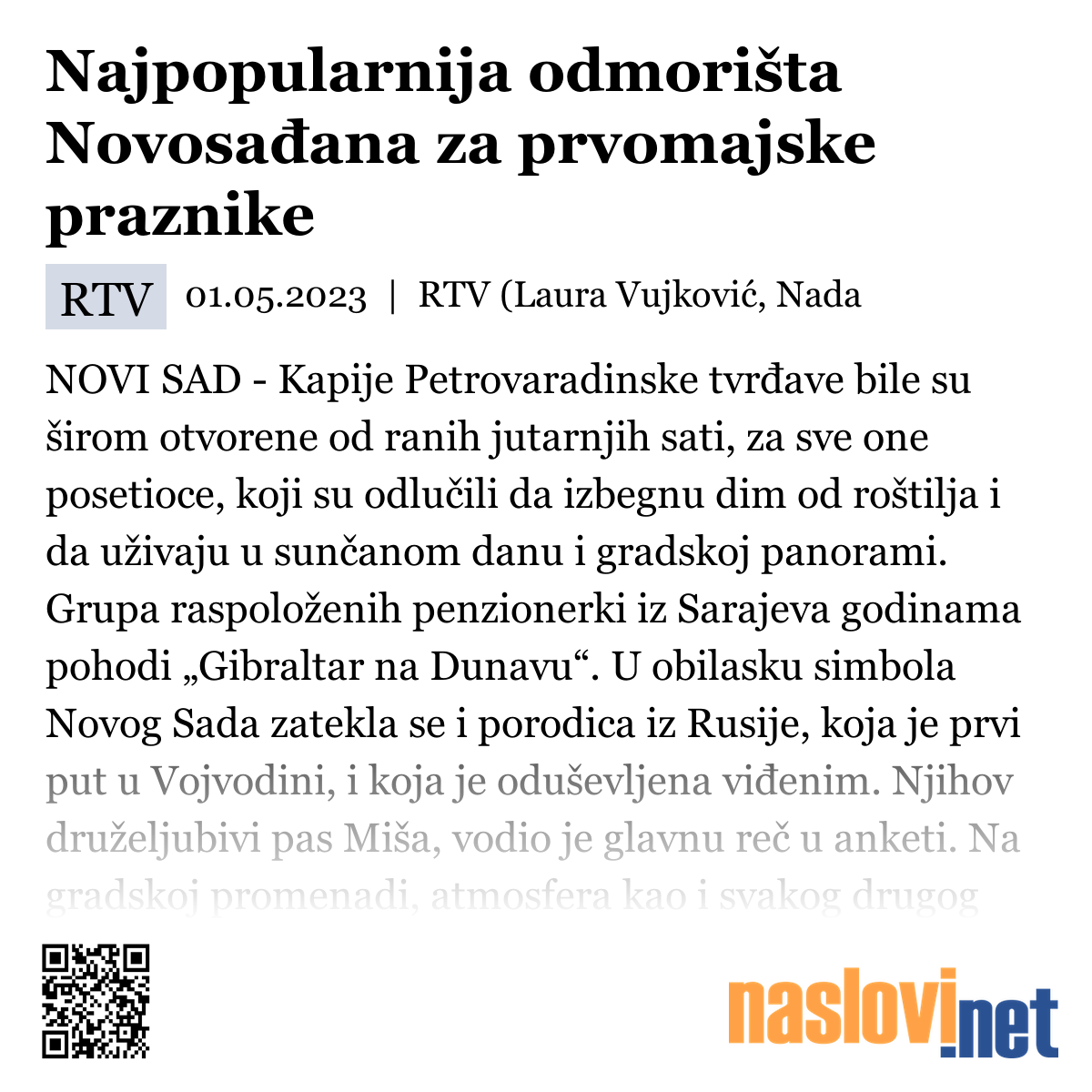 Najpopularnija odmorišta Novosađana za prvomajske praznike

RTV 01.05.2023 | RTV (Laura Vujković, Nada

NOVI SAD - Kapije Petrovaradinske tvrđave bile su širom otvorene od ranih jutarnjih sati, za sve one posetioce, koji su odlučili da izbegnu dim od roštilja i da uživaju u sunčanom danu i gradskoj panorami. Grupa raspoloženih penzionerki iz Sarajeva godinama pohodi „Gibraltar na Dunavu“. U obilasku simbola Novog Sada zatekla se i porodica iz Rusije, koja je prvi put u Vojvodini, i koja je oduševljena viđenim. Njihov druželjubivi pas Miša, vodio je glavnu reč u anketi. Na gradskoj promenadi, atmosfera kao i svakog drugog

naslovi.net